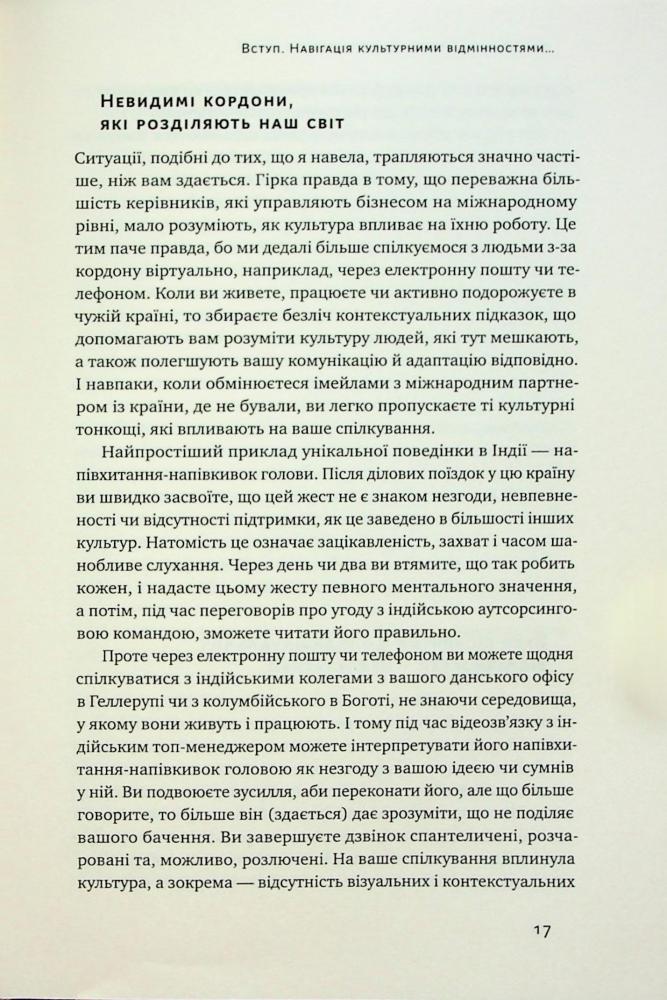 Вступ. Навігація культурними відмінностями...

Невидимі кордони, які розділяють наш світ

Ситуації, подібні до тих, що я навела, трапляються значно частіше, ніж вам здається. Гірка правда в тому, що переважна більшість керівників, які управляють бізнесом на міжнародному рівні, мало розуміють, як культура впливає на їхню роботу. Це тим паче правда, бо ми дедалі більше спілкуємося з людьми з-за кордону віртуально, наприклад, через електронну пошту чи телефоном. Коли ви живете, працюєте чи активно подорожуєте в чужій країні, то збираєте безліч контекстуальних підказок, що допомагають вам розуміти культуру людей, які тут мешкають, а також полегшують вашу комунікацію й адаптацію відповідно. І навпаки, коли обмінюєтеся імейлами з міжнародним партнером із країни, де не бували, ви легко пропускаєте ті культурні тонкощі, які впливають на ваше спілкування.

Найпростіший приклад унікальної поведінки в Індії — напівхитання-напівкивок голови. Після ділових поїздок у цю країну ви швидко засвоїте, що цей жест не є знаком незгоди, невпевненості чи відсутності підтримки, як це заведено в більшості інших культур. Натомість це означає зацікавленість, захват і часом шанобливе слухання. Через день чи два ви втямите, що так робить кожен, і надасте цьому жесту певного ментального значення, а потім, під час переговорів про угоду з індійською аутсорсинговою командою, зможете читати його правильно.

Проте через електронну пошту чи телефоном ви можете щодня спілкуватися з індійськими колегами з вашого данського офісу в Геллерупі чи з колумбійського в Боготі, не знаючи середовища, у якому вони живуть і працюють. І тому під час відеозв'язку з індійським топ-менеджером можете інтерпретувати його напівхитання-напівкивок головою як незгоду з вашою ідеєю чи сумнів у ній. Ви подвоюєте зусилля, аби переконати його, але що більше говорите, то більше він (здається) дає зрозуміти, що не поділяє вашого бачення. Ви завершуєте дзвінок спантеличені, розчаровані та, можливо, розлючені. На ваше спілкування вплинула культура, а зокрема — відсутність візуальних і контекстуальних

17